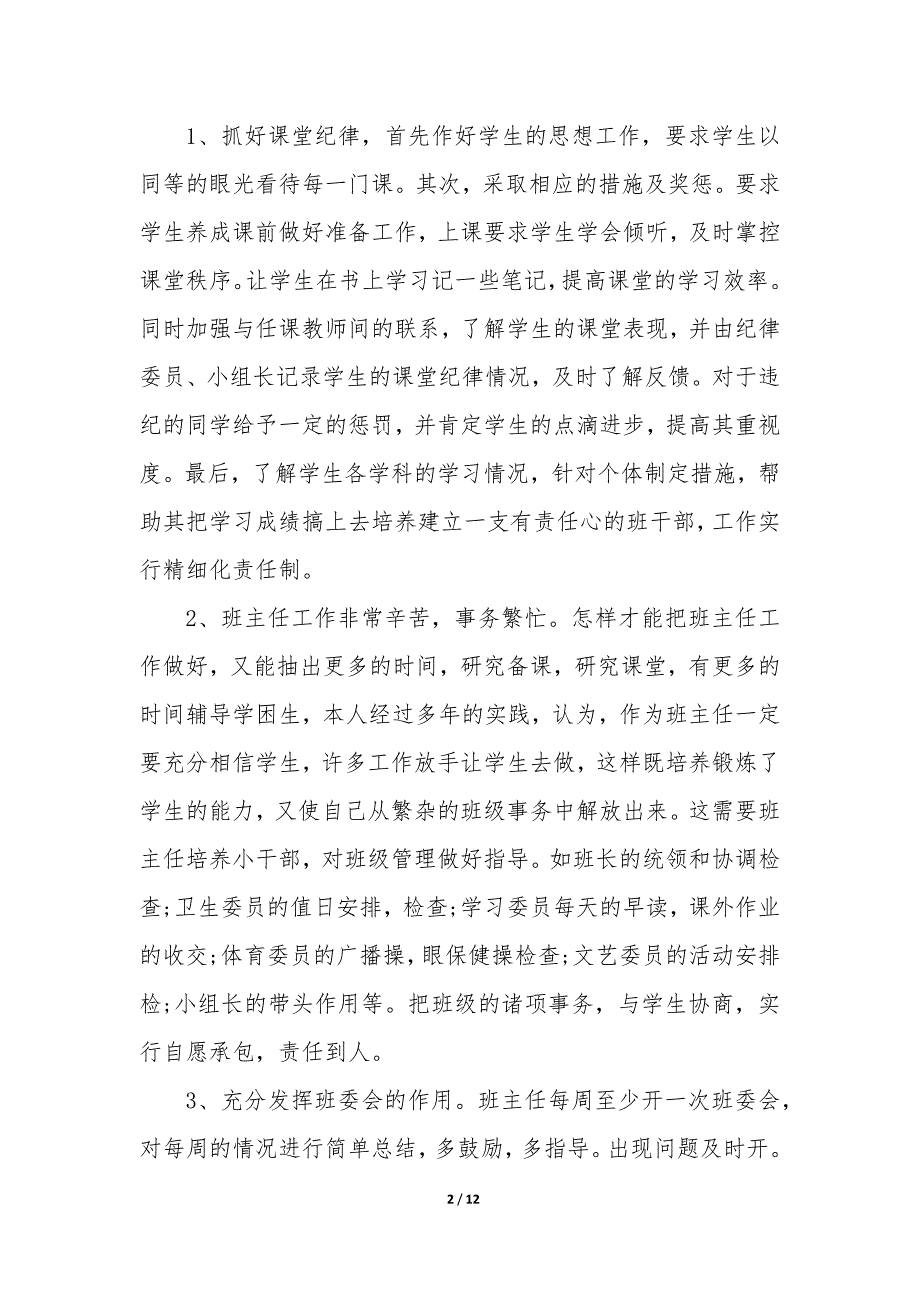 1、抓好课堂纪律，首先作好学生的思想工作，要求学生以同等的眼光看待每一门课。其次，采取相应的措施及奖惩。要求学生养成课前做好准备工作，上课要求学生学会倾听，及时掌控课堂秩序。让学生在书上学习记一些笔记，提高课堂的学习效率。同时加强与任课教师间的联系，了解学生的课堂表现，并由纪律委员、小组长记录学生的课堂纪律情况，及时了解反馈。对于违纪的同学给予一定的惩罚，并肯定学生的点滴进步，提高其重视度。最后，了解学生各学科的学习情况，针对个体制定措施，帮助其把学习成绩搞上去培养建立一支有责任心的班干部，工作实行精细化责任制。

2、班主任工作非常辛苦，事务繁忙。怎样才能把班主任工作做好，又能抽出更多的时间，研究备课，研究课堂，有更多的时间辅导学困生，本人经过多年的实践，认为，作为班主任一定要充分相信学生，许多工作放手让学生去做，这样既培养锻炼了学生的能力，又使自己从繁杂的班级事务中解放出来。这需要班主任培养小干部，对班级管理做好指导。如班长的统领和协调检查;卫生委员的值日安排，检查;学习委员每天的早读，课外作业的收交;体育委员的广播操，眼保健操检查;文艺委员的活动安排检;小组长的带头作用等。把班级的诸项事务，与学生协商，实行自愿承包，责任到人。

3、充分发挥班委会的作用。班主任每周至少开一次班委会，对每周的情况进行简单总结，多鼓励，多指导。出现问题及时开。

2 / 12